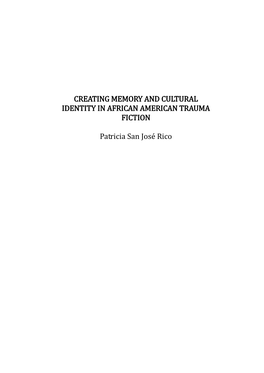 CREATING MEMORY AND CULTURAL IDENTITY IN AFRICAN AMERICAN TRAUMA FICTION

Patricia San José Rico